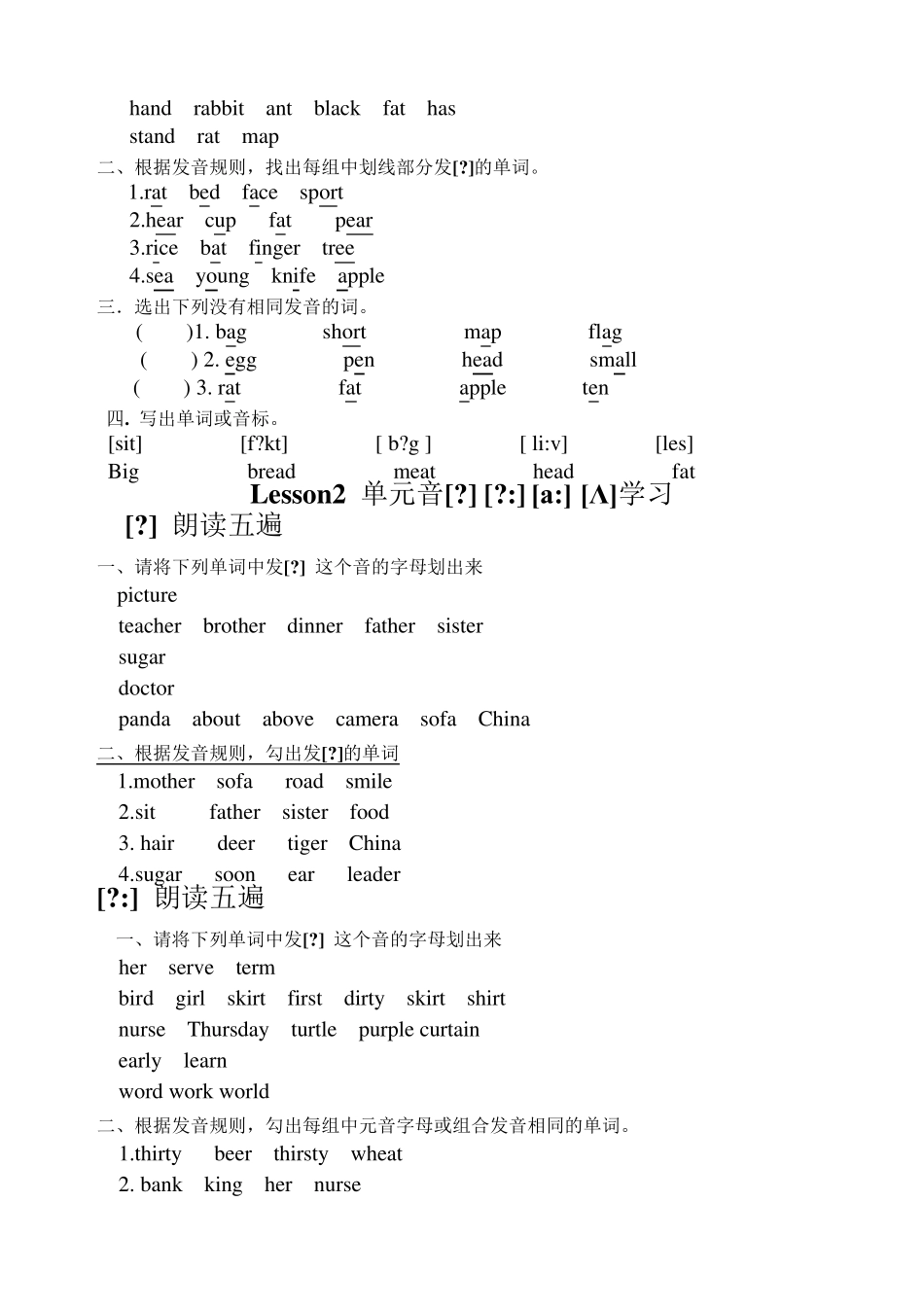 hand rabbit ant black fat has
stand rat map

二、根据发音规则，找出每组中划线部分发[?]的单词。
1.rat bed face sport
2.hear cup fat pear
3.rice bat finger tree
4.sea young knife apple

三．选出下列没有相同发音的词。
( )1. bag short map flag
( ) 2. egg pen head small
( ) 3. rat fat apple ten

四. 写出单词或音标。
[sit] [f?kt] [ b?g ] [ li:v] [les]
Big bread meat head fat

Lesson2 单元音[?] [?:] [a:] [Λ]学习

[?] 朗读五遍

一、请将下列单词中发[?] 这个音的字母划出来
picture
teacher brother dinner father sister
sugar
doctor
panda about above camera sofa China

二、根据发音规则，勾出发[?]的单词
1.mother sofa road smile
2.sit father sister food
3. hair deer tiger China
4.sugar soon ear leader

[?:] 朗读五遍

一、请将下列单词中发[?] 这个音的字母划出来
her serve term
bird girl skirt first dirty skirt shirt
nurse Thursday turtle purple curtain
early learn
word work world

二、根据发音规则，勾出每组中元音字母或组合发音相同的单词。
1.thirty beer thirsty wheat
2. bank king her nurse